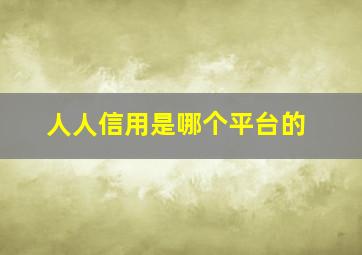 人人信用是哪个平台的